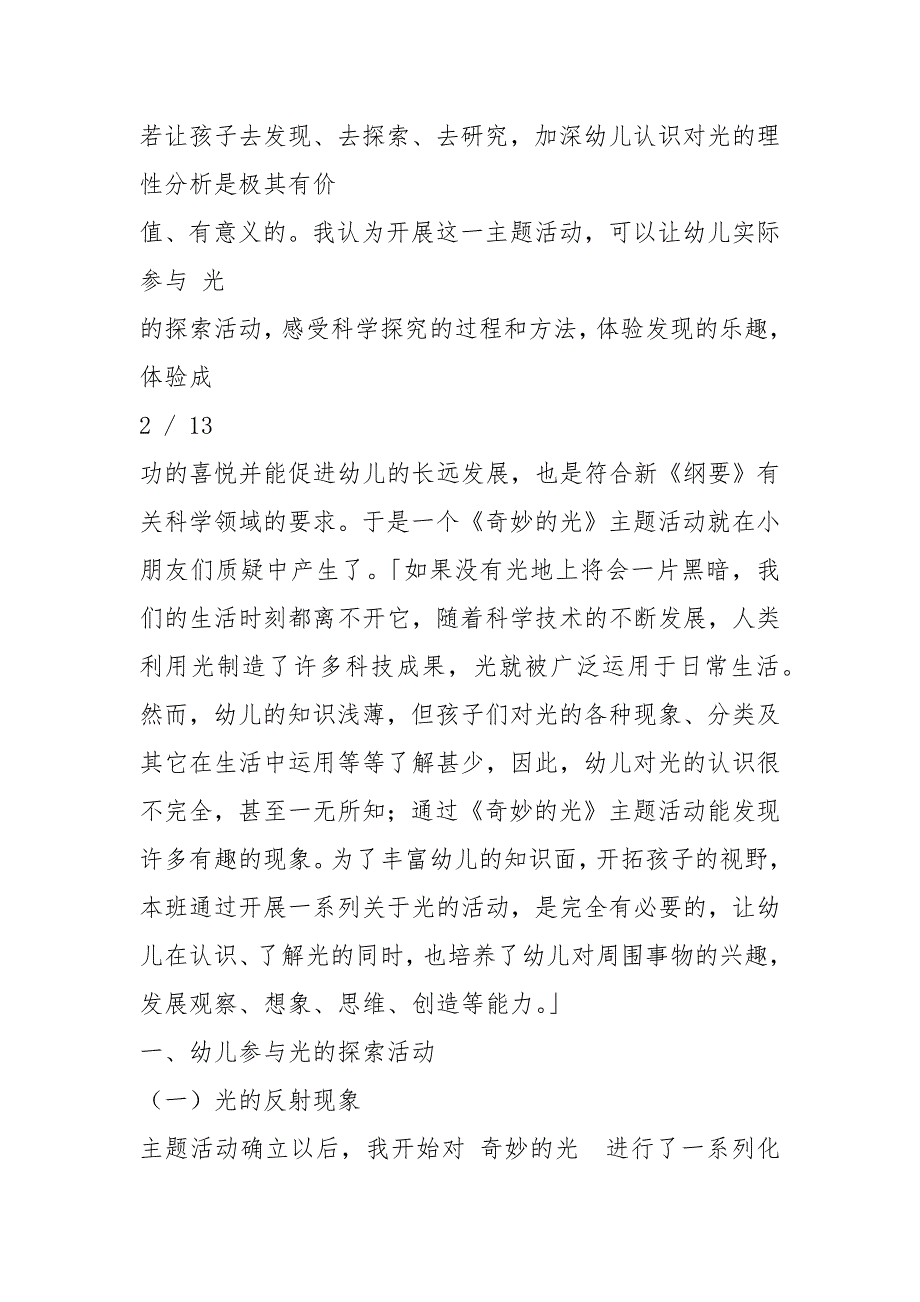 若让孩子去发现、去探索、去研究，加深幼儿认识对光的理性分析是极其有价

值、有意义的。我认为开展这一主题活动，可以让幼儿实际参与 光

的探索活动，感受科学探究的过程和方法，体验发现的乐趣，体验成

2 / 13

功的喜悦并能促进幼儿的长远发展，也是符合新《纲要》有关科学领域的要求。于是一个《奇妙的光》主题活动就在小朋友们质疑中产生了。「如果没有光地上将会一片黑暗，我们的生活时刻都离不开它，随着科学技术的不断发展，人类利用光制造了许多科技成果，光就被广泛运用于日常生活。然而，幼儿的知识浅薄，但孩子们对光的各种现象、分类及其它在生活中运用等等了解甚少，因此，幼儿对光的认识很不完全，甚至一无所知；通过《奇妙的光》主题活动能发现许多有趣的现象。为了丰富幼儿的知识面，开拓孩子的视野，本班通过开展一系列关于光的活动，是完全有必要的，让幼儿在认识、了解光的同时，也培养了幼儿对周围事物的兴趣，发展观察、想象、思维、创造等能力。」

一、幼儿参与光的探索活动

（一）光的反射现象

主题活动确立以后，我开始对 奇妙的光 进行了一系列化